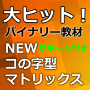 大ヒット！
バイナリー教材
NEW サポート付き
コの字型
マトリックス